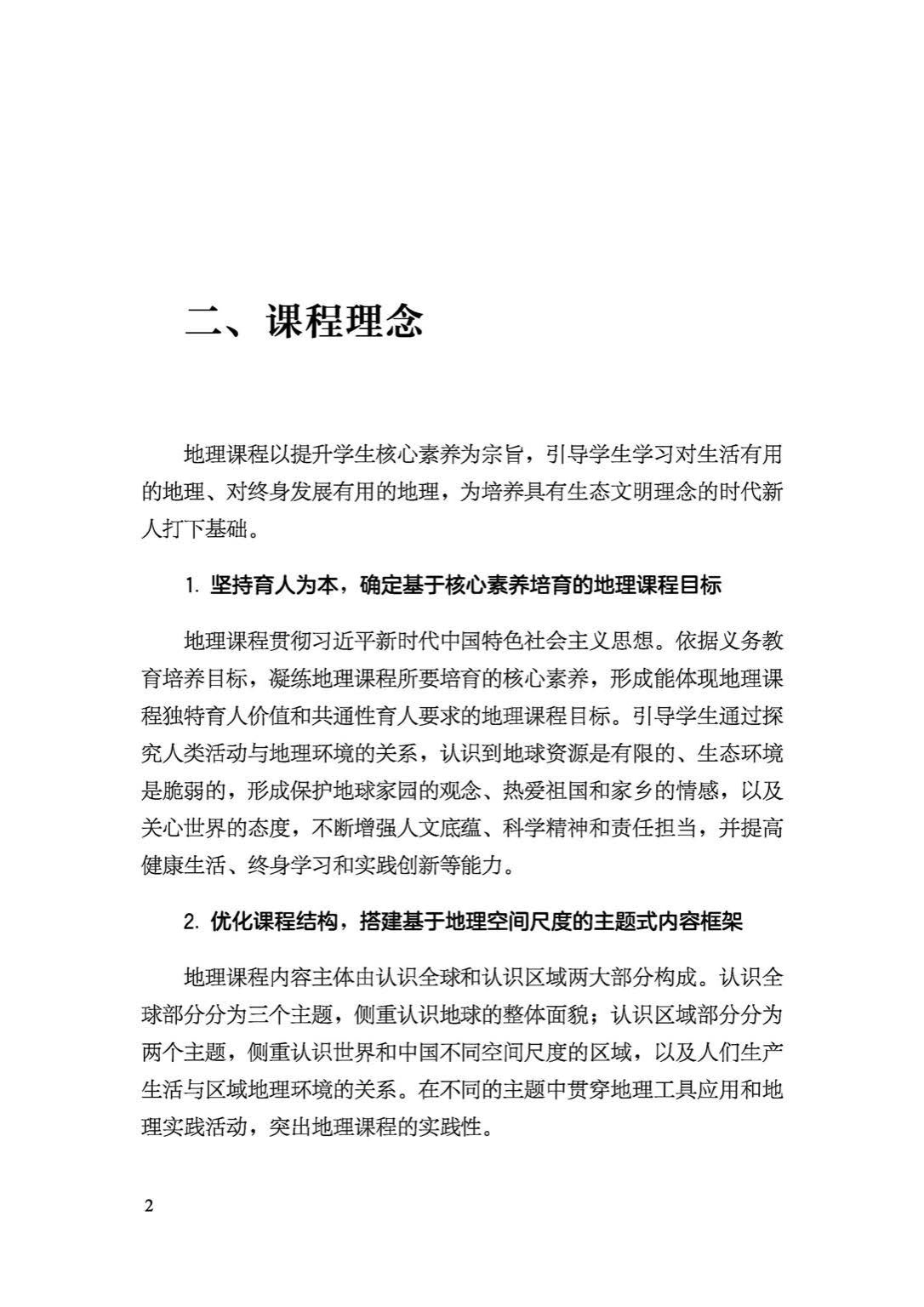 二、课程理念

地理课程以提升学生核心素养为宗旨，引导学生学习对生活有用的地理、对终身发展有用的地理，为培养具有生态文明理念的时代新人打下基础。

1. 坚持育人为本，确定基于核心素养培育的地理课程目标

地理课程贯彻习近平新时代中国特色社会主义思想。依据义务教育培养目标，凝练地理课程所要培育的核心素养，形成能体现地理课程独特育人价值和共通性育人要求的地理课程目标。引导学生通过探究人类活动与地理环境的关系，认识到地球资源是有限的、生态环境是脆弱的，形成保护地球家园的观念、热爱祖国和家乡的情感，以及关心世界的态度，不断增强人文底蕴、科学精神和责任担当，并提高健康生活、终身学习和实践创新等能力。

2. 优化课程结构，搭建基于地理空间尺度的主题式内容框架

地理课程内容主体由认识全球和认识区域两大部分构成。认识全球部分分为三个主题，侧重认识地球的整体面貌；认识区域部分分为两个主题，侧重认识世界和中国不同空间尺度的区域，以及人们生产生活与区域地理环境的关系。在不同的主题中贯穿地理工具应用和地理实践活动，突出地理课程的实践性。

2